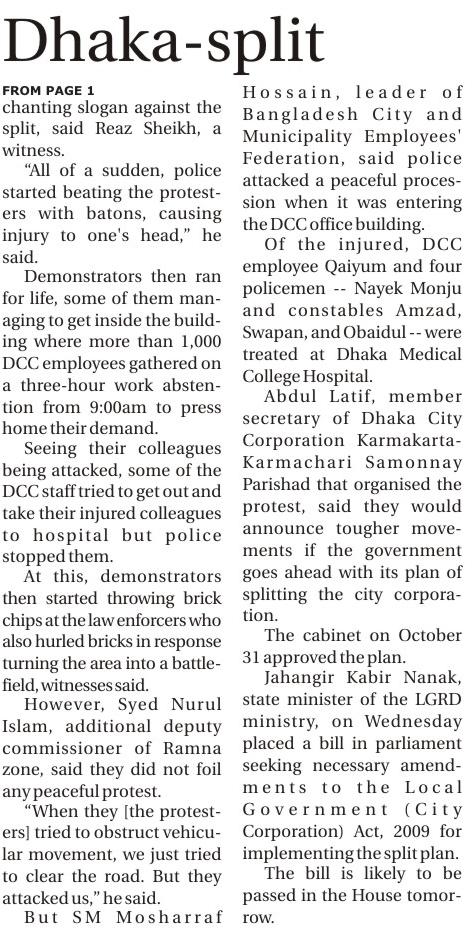 Dhaka-split

FROM PAGE 1

chanting slogan against the split, said Reaz Sheikh, a witness.

"All of a sudden, police started beating the protesters with batons, causing injury to one's head," he said.

Demonstrators then ran for life, some of them managing to get inside the building where more than 1,000 DCC employees gathered on a three-hour work abstention from 9:00am to press home their demand.

Seeing their colleagues being attacked, some of the DCC staff tried to get out and take their injured colleagues to hospital but police stopped them.

At this, demonstrators then started throwing brick chips at the law enforcers who also hurled bricks in response turning the area into a battlefield, witnesses said.

However, Syed Nurul Islam, additional deputy commissioner of Ramna zone, said they did not foil any peaceful protest.

"When they [the protesters] tried to obstruct vehicular movement, we just tried to clear the road. But they attacked us," he said.

But SM Mosharraf Hossain, leader of Bangladesh City and Municipality Employees' Federation, said police attacked a peaceful procession when it was entering the DCC office building.

Of the injured, DCC employee Qaiyum and four policemen -- Nayek Monju and constables Amzad, Swapan, and Obaidul -- were treated at Dhaka Medical College Hospital.

Abdul Latif, member secretary of Dhaka City Corporation Karmakarta-Karmachari Samonnay Parishad that organised the protest, said they would announce tougher movements if the government goes ahead with its plan of splitting the city corporation.

The cabinet on October 31 approved the plan.

Jahangir Kabir Nanak, state minister of the LGRD ministry, on Wednesday placed a bill in parliament seeking necessary amendments to the Local Government (City Corporation) Act, 2009 for implementing the split plan.

The bill is likely to be passed in the House tomorrow.